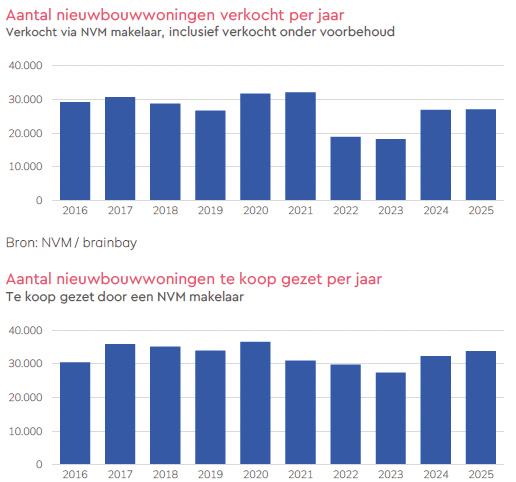 Aantal nieuwbouwwoningen verkocht per jaar
Verkocht via NVM makelaar, inclusief verkocht onder voorbehoud

40.000
30.000
20.000
10.000
0

2016 2017 2018 2019 2020 2021 2022 2023 2024 2025

Bron: NVM / brainbay

Aantal nieuwbouwwoningen te koop gezet per jaar
Te koop gezet door een NVM makelaar

40.000
30.000
20.000
10.000
0

2016 2017 2018 2019 2020 2021 2022 2023 2024 2025